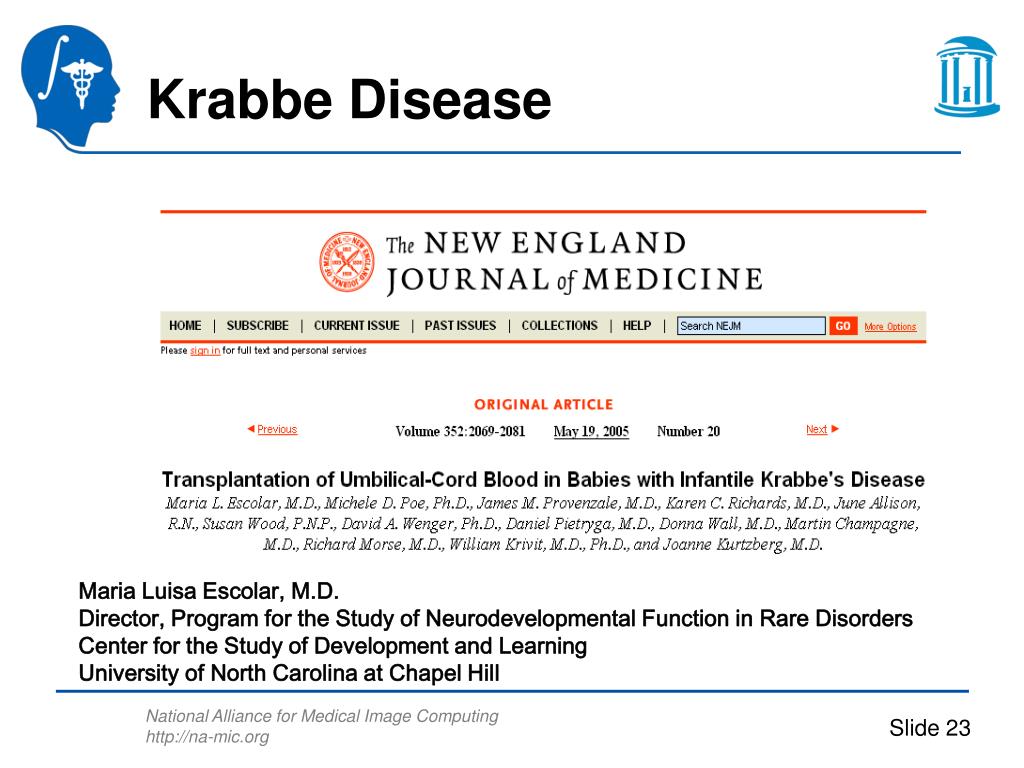 Krabbe Disease

The NEW ENGLAND JOURNAL of MEDICINE

HOME | SUBSCRIBE | CURRENT ISSUE | PAST ISSUES | COLLECTIONS | HELP | Search NEJM GO More Options

Please sign in for full text and personal services

ORIGINAL ARTICLE

◄ Previous Volume 352:2069-2081 May 19, 2005 Number 20 Next ►

Transplantation of Umbilical-Cord Blood in Babies with Infantile Krabbe's Disease

Maria L. Escolar, M.D., Michele D. Poe, Ph.D., James M. Provenzale, M.D., Karen C. Richards, M.D., June Allison, R.N., Susan Wood, P.N.P., David A. Wenger, Ph.D., Daniel Pietryga, M.D., Donna Wall, M.D., Martin Champagne, M.D., Richard Morse, M.D., William Krivit, M.D., Ph.D., and Joanne Kurtzberg, M.D.

Maria Luisa Escolar, M.D.
Director, Program for the Study of Neurodevelopmental Function in Rare Disorders
Center for the Study of Development and Learning
University of North Carolina at Chapel Hill

National Alliance for Medical Image Computing
http://na-mic.org

Slide 23